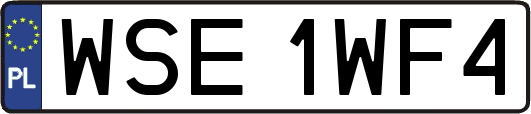 PL
WSE 1WF4